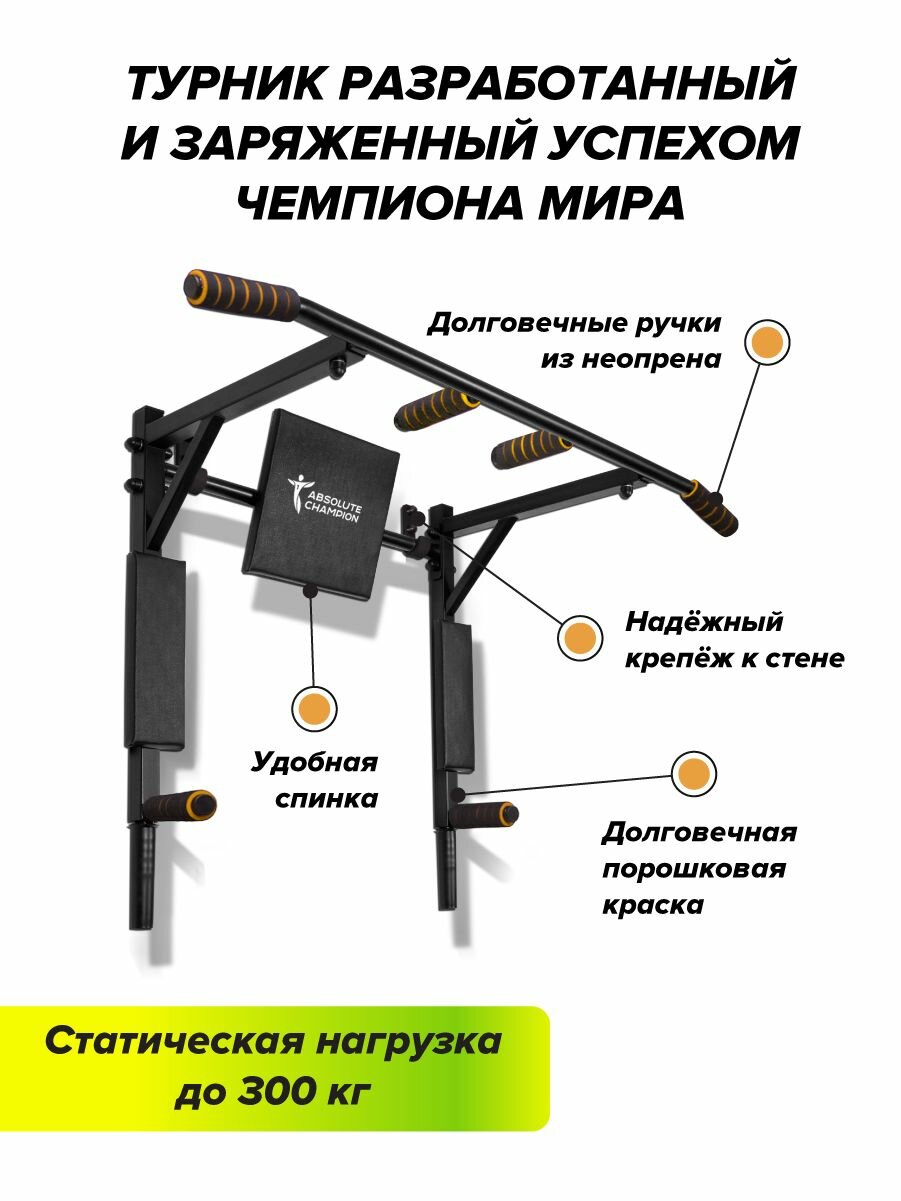 ТУРНИК РАЗРАБОТАННЫЙ И ЗАРЯЖЕННЫЙ УСПЕХОМ ЧЕМПИОНА МИРА

Долговечные ручки
из неопрена

ABSOLUTE
CHAMPION

Надёжный
крепёж к стене

Удобная
спинка

Долговечная
порошковая
краска

Статическая нагрузка
до 300 кг